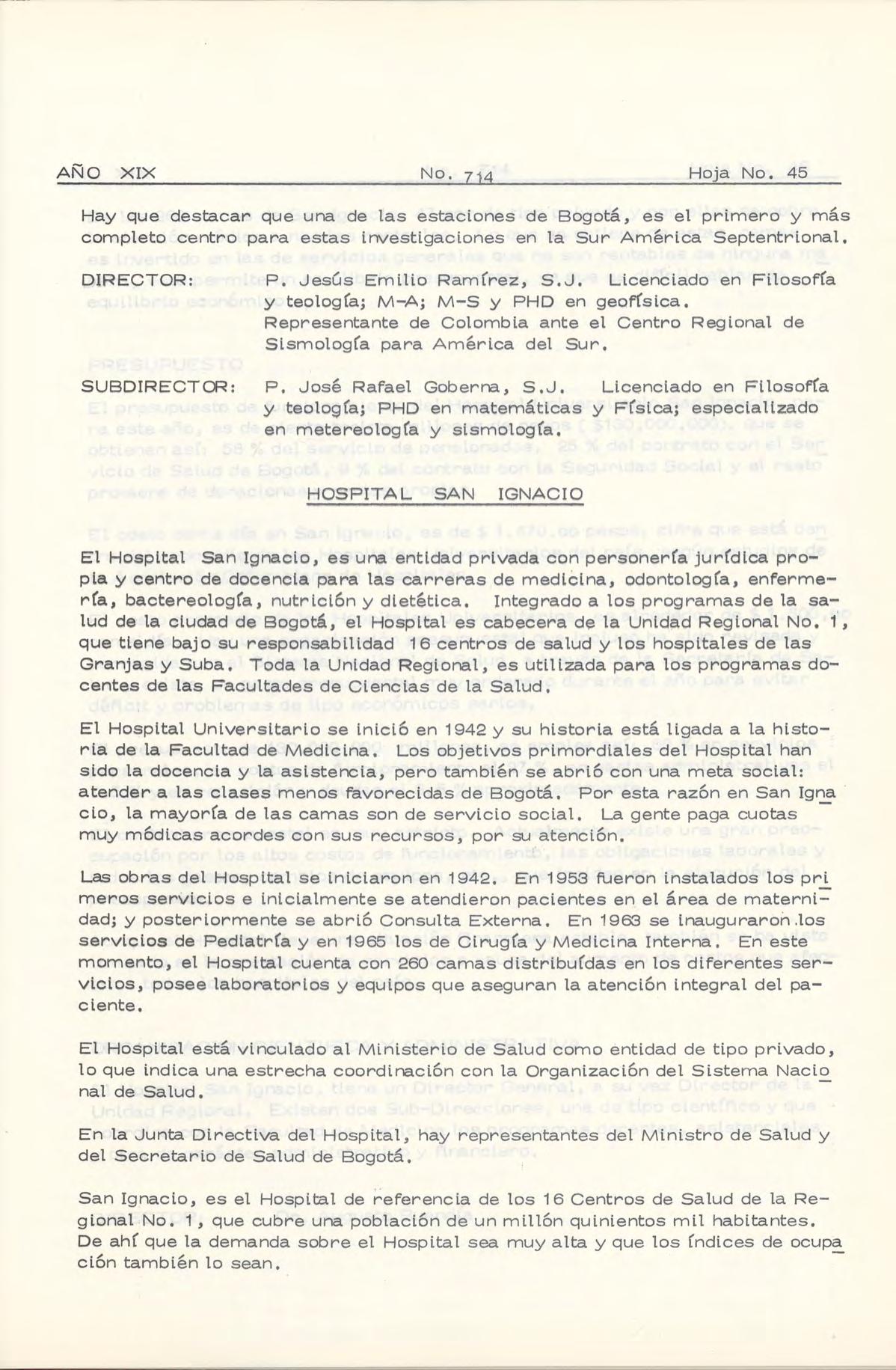 AÑO XIX No. 714 Hoja No. 45

Hay que destacar que una de las estaciones de Bogotá, es el primero y más completo centro para estas investigaciones en la Sur América Septentrional.

DIRECTOR: P. Jesús Emilio Ramírez, S.J. Licenciado en Filosofía y teología; M-A; M-S y PHD en geofísica. Representante de Colombia ante el Centro Regional de Sismología para América del Sur.

SUBDIRECTOR: P. José Rafael Goberna, S.J. Licenciado en Filosofía y teología; PHD en matemáticas y Física; especializado en metereología y sismología.

HOSPITAL SAN IGNACIO

El Hospital San Ignacio, es una entidad privada con personería jurídica propia y centro de docencia para las carreras de medicina, odontología, enfermería, bactereología, nutrición y dietética. Integrado a los programas de la salud de la ciudad de Bogotá, el Hospital es cabecera de la Unidad Regional No. 1, que tiene bajo su responsabilidad 16 centros de salud y los hospitales de las Granjas y Suba. Toda la Unidad Regional, es utilizada para los programas docentes de las Facultades de Ciencias de la Salud.

El Hospital Universitario se inició en 1942 y su historia está ligada a la historia de la Facultad de Medicina. Los objetivos primordiales del Hospital han sido la docencia y la asistencia, pero también se abrió con una meta social: atender a las clases menos favorecidas de Bogotá. Por esta razón en San Ignacio, la mayoría de las camas son de servicio social. La gente paga cuotas muy módicas acordes con sus recursos, por su atención.

Las obras del Hospital se iniciaron en 1942. En 1953 fueron instalados los primeros servicios e inicialmente se atendieron pacientes en el área de maternidad; y posteriormente se abrió Consulta Externa. En 1963 se inauguraron los servicios de Pediatría y en 1965 los de Cirugía y Medicina Interna. En este momento, el Hospital cuenta con 260 camas distribuídas en los diferentes servicios, posee laboratorios y equipos que aseguran la atención integral del paciente.

El Hospital está vinculado al Ministerio de Salud como entidad de tipo privado, lo que indica una estrecha coordinación con la Organización del Sistema Nacional de Salud.

En la Junta Directiva del Hospital, hay representantes del Ministro de Salud y del Secretario de Salud de Bogotá.

San Ignacio, es el Hospital de referencia de los 16 Centros de Salud de la Regional No. 1, que cubre una población de un millón quinientos mil habitantes. De ahí que la demanda sobre el Hospital sea muy alta y que los índices de ocupación también lo sean.